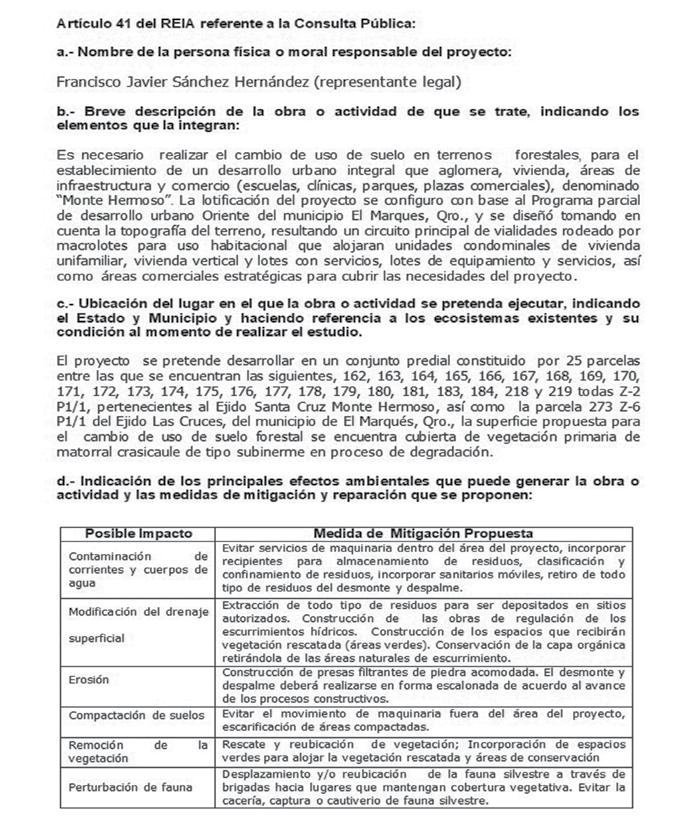 Artículo 41 del REIA referente a la Consulta Pública:

a.- Nombre de la persona física o moral responsable del proyecto:

Francisco Javier Sánchez Hernández (representante legal)

b.- Breve descripción de la obra o actividad de que se trate, indicando los elementos que la integran:

Es necesario realizar el cambio de uso de suelo en terrenos forestales, para el establecimiento de un desarrollo urbano integral que aglomera, vivienda, áreas de infraestructura y comercio (escuelas, clínicas, parques, plazas comerciales), denominado "Monte Hermoso". La lotificación del proyecto se configuro con base al Programa parcial de desarrollo urbano Oriente del municipio El Marques, Qro., y se diseñó tomando en cuenta la topografía del terreno, resultando un circuito principal de vialidades rodeado por macrolotes para uso habitacional que alojaran unidades condominales de vivienda unifamiliar, vivienda vertical y lotes con servicios, lotes de equipamiento y servicios, así como áreas comerciales estratégicas para cubrir las necesidades del proyecto.

c.- Ubicación del lugar en el que la obra o actividad se pretenda ejecutar, indicando el Estado y Municipio y haciendo referencia a los ecosistemas existentes y su condición al momento de realizar el estudio.

El proyecto se pretende desarrollar en un conjunto predial constituido por 25 parcelas entre las que se encuentran las siguientes, 162, 163, 164, 165, 166, 167, 168, 169, 170, 171, 172, 173, 174, 175, 176, 177, 178, 179, 180, 181, 183, 184, 218 y 219 todas Z-2 P1/1, pertenecientes al Ejido Santa Cruz Monte Hermoso, así como la parcela 273 Z-6 P1/1 del Ejido Las Cruces, del municipio de El Marqués, Qro., la superficie propuesta para el cambio de uso de suelo forestal se encuentra cubierta de vegetación primaria de matorral crasicaule de tipo subinerme en proceso de degradación.

d.- Indicación de los principales efectos ambientales que puede generar la obra o actividad y las medidas de mitigación y reparación que se proponen:

| Posible Impacto | Medida de Mitigación Propuesta |
|---|---|
| Contaminación de corrientes y cuerpos de agua | Evitar servicios de maquinaria dentro del área del proyecto, incorporar recipientes para almacenamiento de residuos, clasificación y confinamiento de residuos, incorporar sanitarios móviles, retiro de todo tipo de residuos del desmonte y despalme. |
| Modificación del drenaje superficial | Extracción de todo tipo de residuos para ser depositados en sitios autorizados. Construcción de las obras de regulación de los escurrimientos hídricos. Construcción de los espacios que recibirán vegetación rescatada (áreas verdes). Conservación de la capa orgánica retirándola de las áreas naturales de escurrimiento. |
| Erosión | Construcción de presas filtrantes de piedra acomodada. El desmonte y despalme deberá realizarse en forma escalonada de acuerdo al avance de los procesos constructivos. |
| Compactación de suelos | Evitar el movimiento de maquinaria fuera del área del proyecto, escarificación de áreas compactadas. |
| Remoción de la vegetación | Rescate y reubicación de vegetación; Incorporación de espacios verdes para alojar la vegetación rescatada y áreas de conservación |
| Perturbación de fauna | Desplazamiento y/o reubicación de la fauna silvestre a través de brigadas hacia lugares que mantengan cobertura vegetativa. Evitar la cacería, captura o cautiverio de fauna silvestre. |